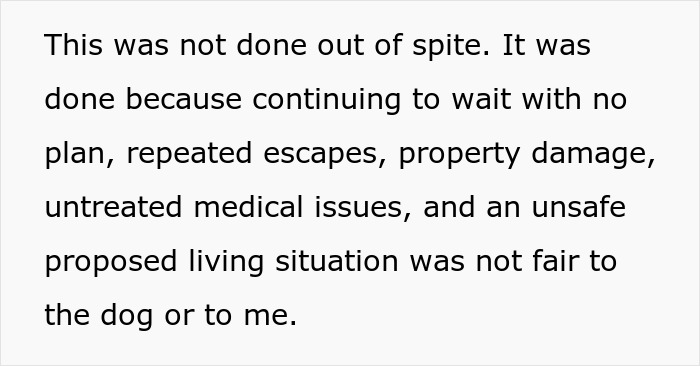 This was not done out of spite. It was done because continuing to wait with no plan, repeated escapes, property damage, untreated medical issues, and an unsafe proposed living situation was not fair to the dog or to me.